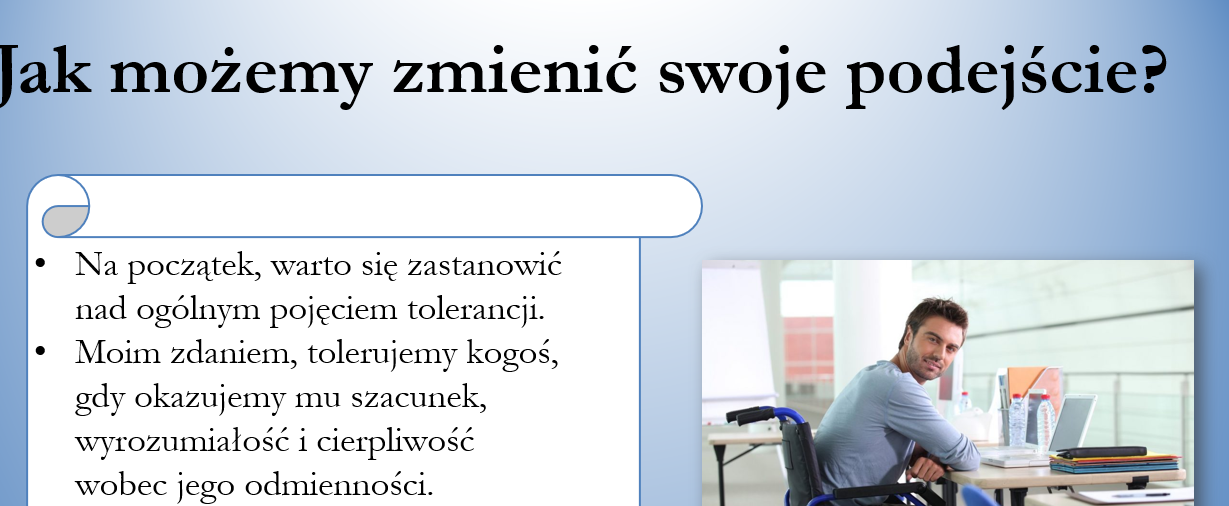 Jak możemy zmienić swoje podejście?

• Na początek, warto się zastanowić nad ogólnym pojęciem tolerancji.
• Moim zdaniem, tolerujemy kogoś, gdy okazujemy mu szacunek, wyrozumiałość i cierpliwość wobec jego odmienności.